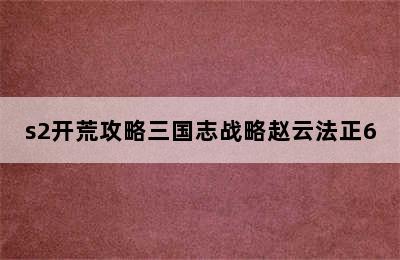 s2开荒攻略三国志战略赵云法正6